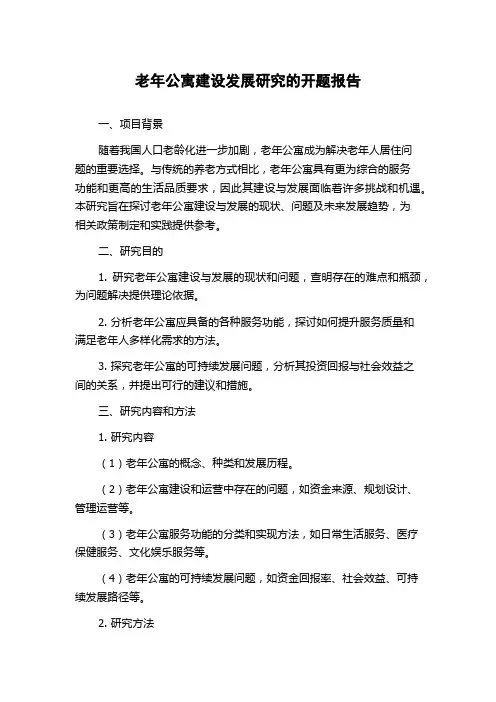 老年公寓建设发展研究的开题报告

一、项目背景

随着我国人口老龄化进一步加剧，老年公寓成为解决老年人居住问题的重要选择。与传统的养老方式相比，老年公寓具有更为综合的服务功能和更高的生活品质要求，因此其建设与发展面临着许多挑战和机遇。本研究旨在探讨老年公寓建设与发展的现状、问题及未来发展趋势，为相关政策制定和实践提供参考。

二、研究目的

1. 研究老年公寓建设与发展的现状和问题，查明存在的难点和瓶颈，为问题解决提供理论依据。

2. 分析老年公寓应具备的各种服务功能，探讨如何提升服务质量和满足老年人多样化需求的方法。

3. 探究老年公寓的可持续发展问题，分析其投资回报与社会效益之间的关系，并提出可行的建议和措施。

三、研究内容和方法

1. 研究内容

（1）老年公寓的概念、种类和发展历程。

（2）老年公寓建设和运营中存在的问题，如资金来源、规划设计、管理运营等。

（3）老年公寓服务功能的分类和实现方法，如日常生活服务、医疗保健服务、文化娱乐服务等。

（4）老年公寓的可持续发展问题，如资金回报率、社会效益、可持续发展路径等。

2. 研究方法